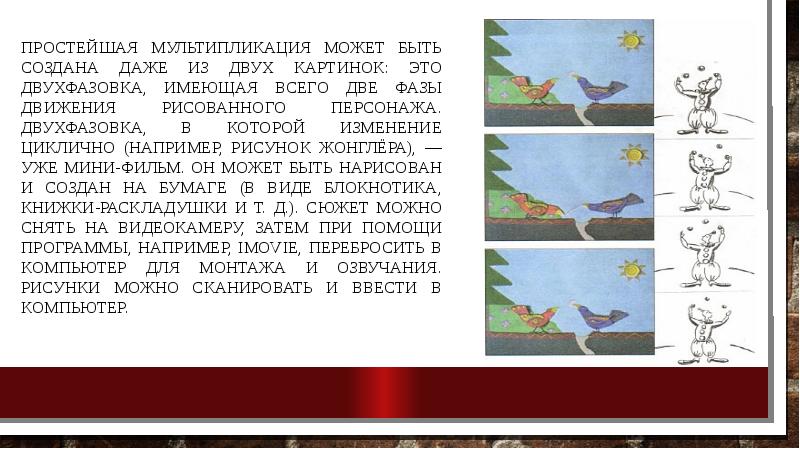 ПРОСТЕЙШАЯ МУЛЬТИПЛИКАЦИЯ МОЖЕТ БЫТЬ СОЗДАНА ДАЖЕ ИЗ ДВУХ КАРТИНОК: ЭТО ДВУХФАЗОВКА, ИМЕЮЩАЯ ВСЕГО ДВЕ ФАЗЫ ДВИЖЕНИЯ РИСОВАННОГО ПЕРСОНАЖА. ДВУХФАЗОВКА, В КОТОРОЙ ИЗМЕНЕНИЕ ЦИКЛИЧНО (НАПРИМЕР, РИСУНОК ЖОНГЛЁРА), — УЖЕ МИНИ-ФИЛЬМ. ОН МОЖЕТ БЫТЬ НАРИСОВАН И СОЗДАН НА БУМАГЕ (В ВИДЕ БЛОКНОТИКА, КНИЖКИ-РАСКЛАДУШКИ И Т. Д.). СЮЖЕТ МОЖНО СНЯТЬ НА ВИДЕОКАМЕРУ, ЗАТЕМ ПРИ ПОМОЩИ ПРОГРАММЫ, НАПРИМЕР, IMOVIE, ПЕРЕБРОСИТЬ В КОМПЬЮТЕР ДЛЯ МОНТАЖА И ОЗВУЧАНИЯ. РИСУНКИ МОЖНО СКАНИРОВАТЬ И ВВЕСТИ В КОМПЬЮТЕР.